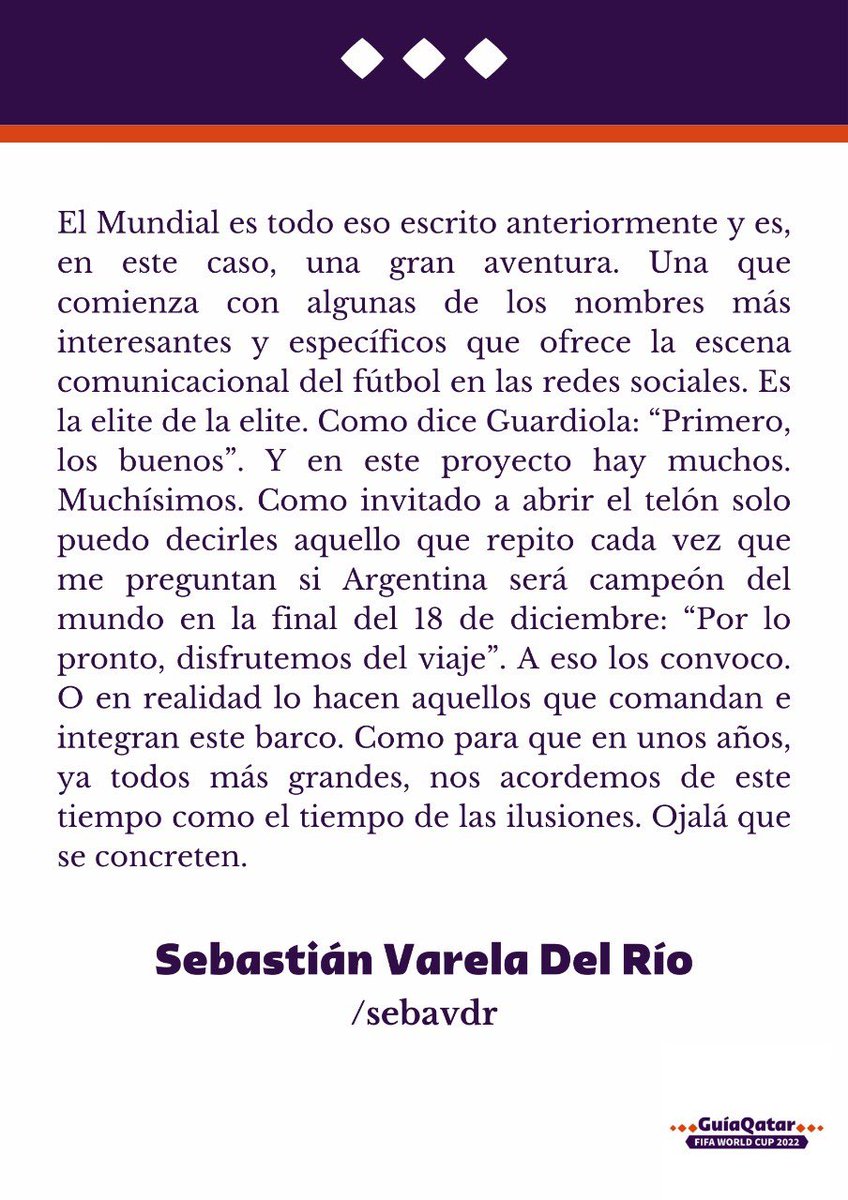 El Mundial es todo eso escrito anteriormente y es, en este caso, una gran aventura. Una que comienza con algunas de los nombres más interesantes y específicos que ofrece la escena comunicacional del fútbol en las redes sociales. Es la elite de la elite. Como dice Guardiola: “Primero, los buenos”. Y en este proyecto hay muchos. Muchísimos. Como invitado a abrir el telón solo puedo decirles aquello que repito cada vez que me preguntan si Argentina será campeón del mundo en la final del 18 de diciembre: “Por lo pronto, disfrutemos del viaje”. A eso los convoco. O en realidad lo hacen aquellos que comandan e integran este barco. Como para que en unos años, ya todos más grandes, nos acordemos de este tiempo como el tiempo de las ilusiones. Ojalá que se concreten.

Sebastián Varela Del Río
/sebavdr

GuíaQatar
FIFA WORLD CUP 2022